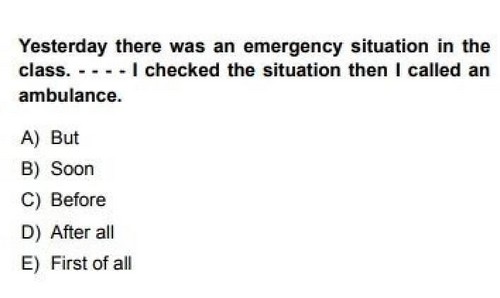 Yesterday there was an emergency situation in the class. - - - - I checked the situation then I called an ambulance.

A) But
B) Soon
C) Before
D) After all
E) First of all